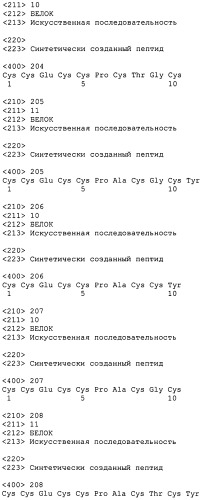 <211> 10
<212> БЕЛОК
<213> Искусственная последовательность

<220>
<223> Синтетически созданный пептид

<400> 204
Cys Cys Glu Cys Cys Pro Cys Thr Gly Cys
1               5                   10

<210> 205
<211> 11
<212> БЕЛОК
<213> Искусственная последовательность

<220>
<223> Синтетически созданный пептид

<400> 205
Cys Cys Glu Cys Cys Pro Ala Cys Gly Cys Tyr
1               5                   10

<210> 206
<211> 10
<212> БЕЛОК
<213> Искусственная последовательность

<220>
<223> Синтетически созданный пептид

<400> 206
Cys Cys Glu Cys Cys Pro Ala Cys Cys Tyr
1               5                   10

<210> 207
<211> 10
<212> БЕЛОК
<213> Искусственная последовательность

<220>
<223> Синтетически созданный пептид

<400> 207
Cys Cys Glu Cys Cys Pro Ala Cys Gly Cys
1               5                   10

<210> 208
<211> 11
<212> БЕЛОК
<213> Искусственная последовательность

<220>
<223> Синтетически созданный пептид

<400> 208
Cys Cys Glu Cys Cys Pro Ala Cys Thr Cys Tyr